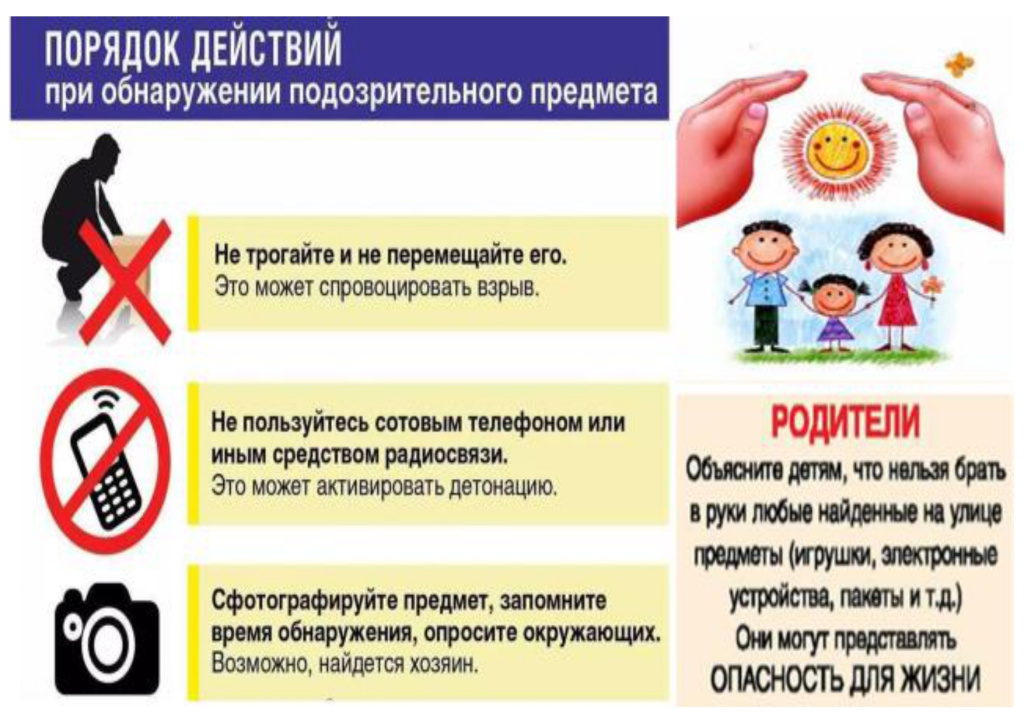 ПОРЯДОК ДЕЙСТВИЙ
при обнаружении подозрительного предмета

Не трогайте и не перемещайте его.
Это может спровоцировать взрыв.

Не пользуйтесь сотовым телефоном или иным средством радиосвязи.
Это может активировать детонацию.

Сфотографируйте предмет, запомните время обнаружения, опросите окружающих.
Возможно, найдется хозяин.

РОДИТЕЛИ
Объясните детям, что нельзя брать в руки любые найденные на улице предметы (игрушки, электронные устройства, пакеты и т.д.)
Они могут представлять
ОПАСНОСТЬ ДЛЯ ЖИЗНИ